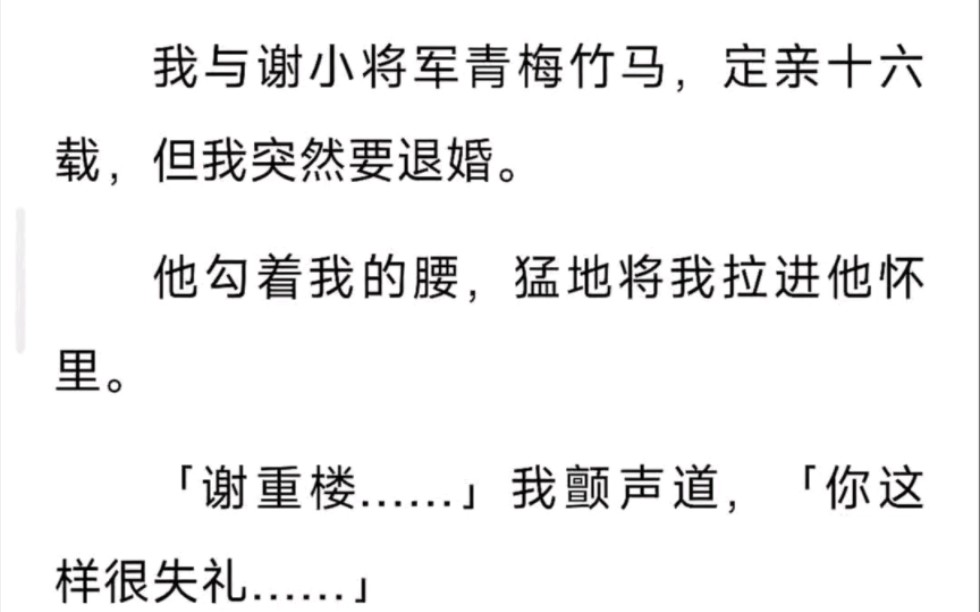 我与谢小将军青梅竹马，定亲十六载，但我突然要退婚。

他勾着我的腰，猛地将我拉进他怀里。

「谢重楼……」我颤声道，「你这样很失礼……」